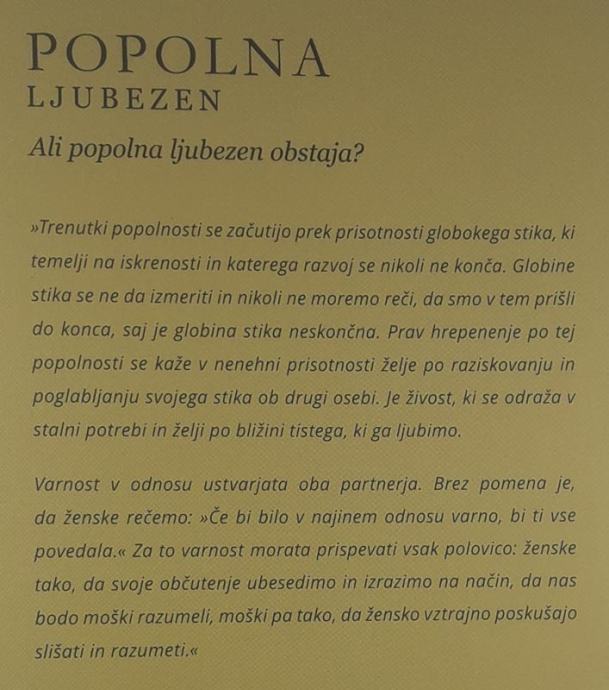 POPOLNA
LJUBEZEN

Ali popolna ljubezen obstaja?

»Trenutki popolnosti se začutijo prek prisotnosti globokega stika, ki temelji na iskrenosti in katerega razvoj se nikoli ne konča. Globine stika se ne da izmeriti in nikoli ne moremo reči, da smo v tem prišli do konca, saj je globina stika neskončna. Prav hrepenenje po tej popolnosti se kaže v nenehni prisotnosti želje po raziskovanju in poglabljanju svojega stika ob drugi osebi. Je živost, ki se odraža v stalni potrebi in želji po bližini tistega, ki ga ljubimo.

Varnost v odnosu ustvarjata oba partnerja. Brez pomena je, da ženske rečemo: »Če bi bilo v najinem odnosu varno, bi ti vse povedala.« Za to varnost morata prispevati vsak polovico: ženske tako, da svoje občutenje ubesedimo in izrazimo na način, da nas bodo moški razumeli, moški pa tako, da žensko vztrajno poskušajo slišati in razumeti.«